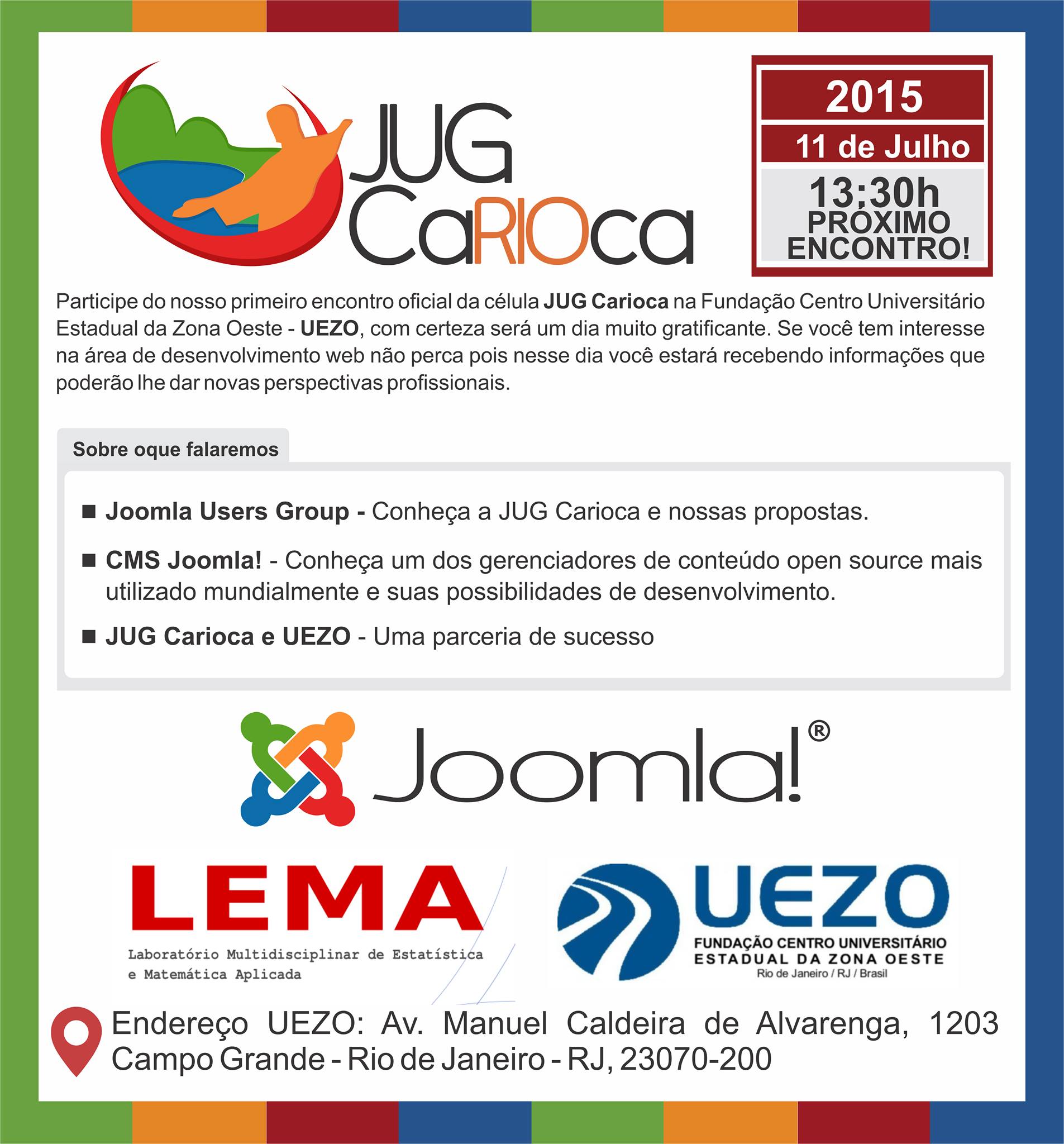 JUG CaRIOca

2015
11 de Julho
13;30h
PRÓXIMO ENCONTRO!

Participe do nosso primeiro encontro oficial da célula JUG Carioca na Fundação Centro Universitário Estadual da Zona Oeste - UEZO, com certeza será um dia muito gratificante. Se você tem interesse na área de desenvolvimento web não perca pois nesse dia você estará recebendo informações que poderão lhe dar novas perspectivas profissionais.

Sobre oque falaremos

■ Joomla Users Group - Conheça a JUG Carioca e nossas propostas.

■ CMS Joomla! - Conheça um dos gerenciadores de conteúdo open source mais utilizado mundialmente e suas possibilidades de desenvolvimento.

■ JUG Carioca e UEZO - Uma parceria de sucesso

Joomla!®

LEMA
Laboratório Multidisciplinar de Estatística e Matemática Aplicada

UEZO
FUNDAÇÃO CENTRO UNIVERSITÁRIO ESTADUAL DA ZONA OESTE
Rio de Janeiro / RJ / Brasil

Endereço UEZO: Av. Manuel Caldeira de Alvarenga, 1203
Campo Grande - Rio de Janeiro - RJ, 23070-200